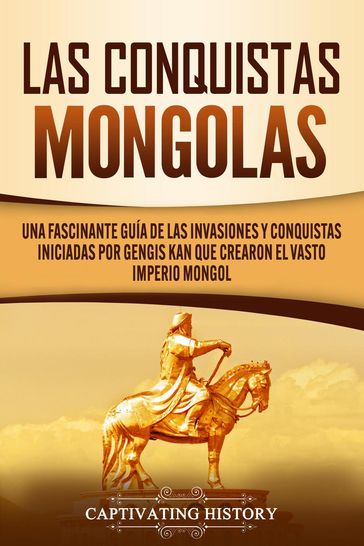 LAS CONQUISTAS MONGOLAS

UNA FASCINANTE GUÍA DE LAS INVASIONES Y CONQUISTAS INICIADAS POR GENGIS KAN QUE CREARON EL VASTO IMPERIO MONGOL

CAPTIVATING HISTORY